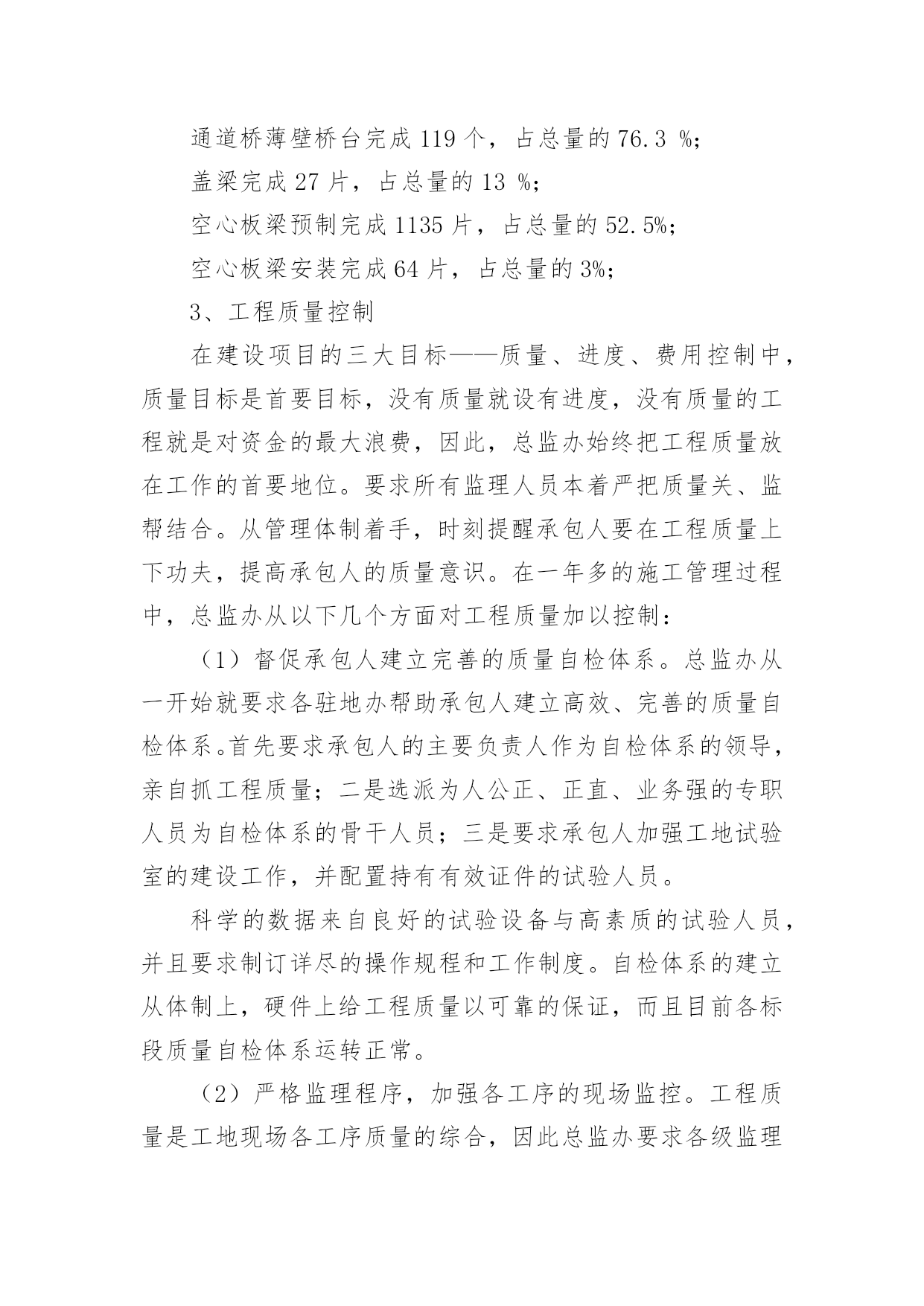 通道桥薄壁桥台完成 119 个，占总量的 76.3 %;

盖梁完成 27 片，占总量的 13 %;

空心板梁预制完成 1135 片，占总量的 52.5%;

空心板梁安装完成 64 片，占总量的 3%;

3、工程质量控制

在建设项目的三大目标——质量、进度、费用控制中，质量目标是首要目标，没有质量就设有进度，没有质量的工程就是对资金的最大浪费，因此，总监办始终把工程质量放在工作的首要地位。要求所有监理人员本着严把质量关、监帮结合。从管理体制着手，时刻提醒承包人要在工程质量上下功夫，提高承包人的质量意识。在一年多的施工管理过程中，总监办从以下几个方面对工程质量加以控制：

（1）督促承包人建立完善的质量自检体系。总监办从一开始就要求各驻地办帮助承包人建立高效、完善的质量自检体系。首先要求承包人的主要负责人作为自检体系的领导，亲自抓工程质量；二是选派为人公正、正直、业务强的专职人员为自检体系的骨干人员；三是要求承包人加强工地试验室的建设工作，并配置持有有效证件的试验人员。

科学的数据来自良好的试验设备与高素质的试验人员，并且要求制订详尽的操作规程和工作制度。自检体系的建立从体制上，硬件上给工程质量以可靠的保证，而且目前各标段质量自检体系运转正常。

（2）严格监理程序，加强各工序的现场监控。工程质量是工地现场各工序质量的综合，因此总监办要求各级监理